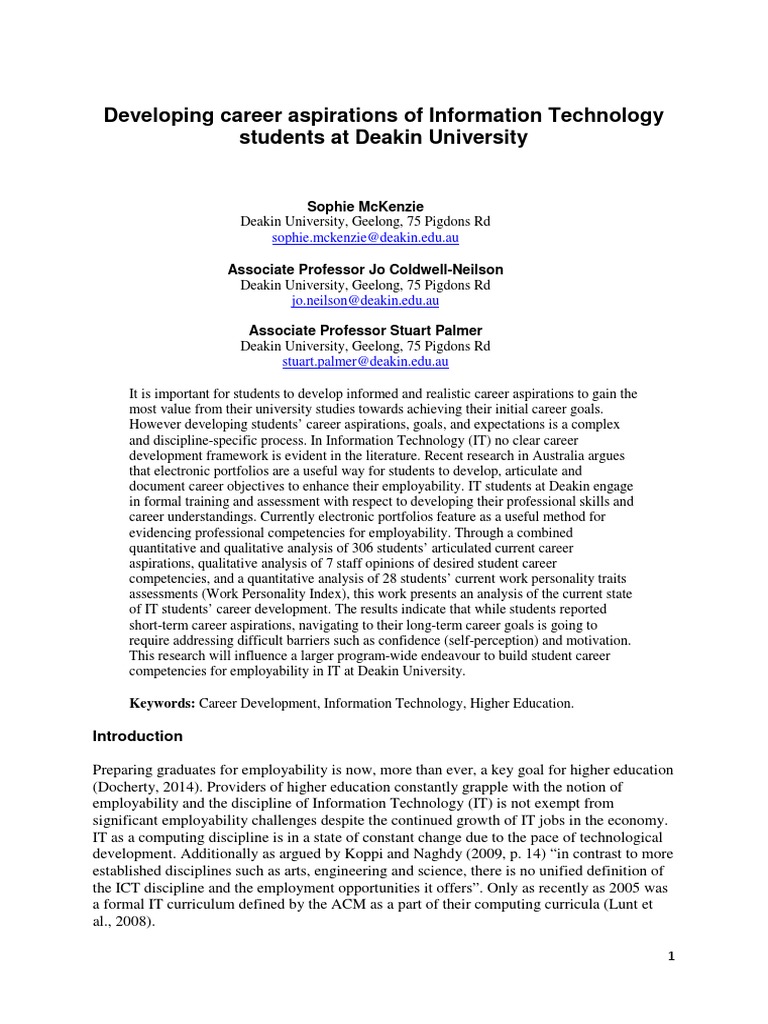 Developing career aspirations of Information Technology students at Deakin University

Sophie McKenzie
Deakin University, Geelong, 75 Pigdons Rd
sophie.mckenzie@deakin.edu.au

Associate Professor Jo Coldwell-Neilson
Deakin University, Geelong, 75 Pigdons Rd
jo.neilson@deakin.edu.au

Associate Professor Stuart Palmer
Deakin University, Geelong, 75 Pigdons Rd
stuart.palmer@deakin.edu.au

It is important for students to develop informed and realistic career aspirations to gain the most value from their university studies towards achieving their initial career goals. However developing students' career aspirations, goals, and expectations is a complex and discipline-specific process. In Information Technology (IT) no clear career development framework is evident in the literature. Recent research in Australia argues that electronic portfolios are a useful way for students to develop, articulate and document career objectives to enhance their employability. IT students at Deakin engage in formal training and assessment with respect to developing their professional skills and career understandings. Currently electronic portfolios feature as a useful method for evidencing professional competencies for employability. Through a combined quantitative and qualitative analysis of 306 students' articulated current career aspirations, qualitative analysis of 7 staff opinions of desired student career competencies, and a quantitative analysis of 28 students' current work personality traits assessments (Work Personality Index), this work presents an analysis of the current state of IT students' career development. The results indicate that while students reported short-term career aspirations, navigating to their long-term career goals is going to require addressing difficult barriers such as confidence (self-perception) and motivation. This research will influence a larger program-wide endeavour to build student career competencies for employability in IT at Deakin University.

Keywords: Career Development, Information Technology, Higher Education.

Introduction

Preparing graduates for employability is now, more than ever, a key goal for higher education (Docherty, 2014). Providers of higher education constantly grapple with the notion of employability and the discipline of Information Technology (IT) is not exempt from significant employability challenges despite the continued growth of IT jobs in the economy. IT as a computing discipline is in a state of constant change due to the pace of technological development. Additionally as argued by Koppi and Naghdy (2009, p. 14) "in contrast to more established disciplines such as arts, engineering and science, there is no unified definition of the ICT discipline and the employment opportunities it offers". Only as recently as 2005 was a formal IT curriculum defined by the ACM as a part of their computing curricula (Lunt et al., 2008).

1